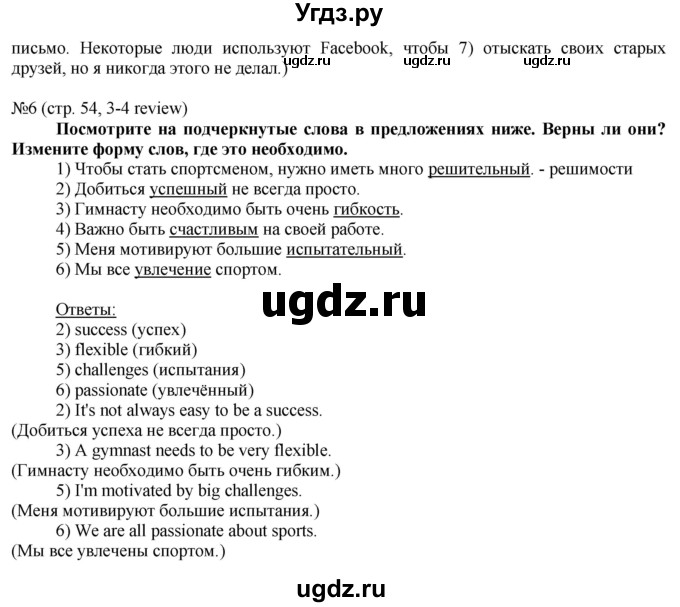 Угдз.ру

письмо. Некоторые люди используют Facebook, чтобы 7) отыскать своих старых друзей, но я никогда этого не делал.)

ugdz.ru ugdz.ru ugdz.ru

№6 (стр. 54, 3-4 review)

Посмотрите на подчеркнутые слова в предложениях ниже. Верны ли они? Измените форму слов, где это необходимо.

1) Чтобы стать спортсменом, нужно иметь много решительный. - решимости
2) Добиться успешный не всегда просто.
3) Гимнасту необходимо быть очень гибкость.
4) Важно быть счастливым на своей работе.
5) Меня мотивируют большие испытательный.
6) Мы все увлечение спортом.

ugdz.ru

Ответы:
2) success (успех)
3) flexible (гибкий)
5) challenges (испытания)
6) passionate (увлечённый)

2) It's not always easy to be a success.
(Добиться успеха не всегда просто.)
3) A gymnast needs to be very flexible.
(Гимнасту необходимо быть очень гибким.)
5) I'm motivated by big challenges.
(Меня мотивируют большие испытания.)
6) We are all passionate about sports.
(Мы все увлечены спортом.)

ugdz.ru